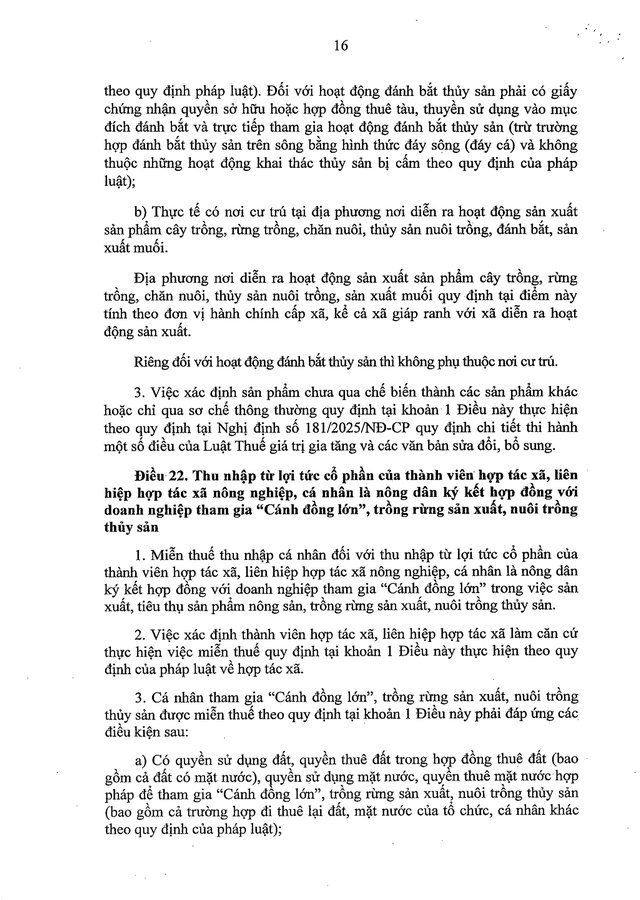 16

theo quy định pháp luật). Đối với hoạt động đánh bắt thủy sản phải có giấy chứng nhận quyền sở hữu hoặc hợp đồng thuê tàu, thuyền sử dụng vào mục đích đánh bắt và trực tiếp tham gia hoạt động đánh bắt thủy sản (trừ trường hợp đánh bắt thủy sản trên sông bằng hình thức đáy sông (đáy cá) và không thuộc những hoạt động khai thác thủy sản bị cấm theo quy định của pháp luật);

b) Thực tế có nơi cư trú tại địa phương nơi diễn ra hoạt động sản xuất sản phẩm cây trồng, rừng trồng, chăn nuôi, thủy sản nuôi trồng, đánh bắt, sản xuất muối.

Địa phương nơi diễn ra hoạt động sản xuất sản phẩm cây trồng, rừng trồng, chăn nuôi, thủy sản nuôi trồng, sản xuất muối quy định tại điểm này tính theo đơn vị hành chính cấp xã, kể cả xã giáp ranh với xã diễn ra hoạt động sản xuất.

Riêng đối với hoạt động đánh bắt thủy sản thì không phụ thuộc nơi cư trú.

3. Việc xác định sản phẩm chưa qua chế biến thành các sản phẩm khác hoặc chỉ qua sơ chế thông thường quy định tại khoản 1 Điều này thực hiện theo quy định tại Nghị định số 181/2025/NĐ-CP quy định chi tiết thi hành một số điều của Luật Thuế giá trị gia tăng và các văn bản sửa đổi, bổ sung.

Điều 22. Thu nhập từ lợi tức cổ phần của thành viên hợp tác xã, liên hiệp hợp tác xã nông nghiệp, cá nhân là nông dân ký kết hợp đồng với doanh nghiệp tham gia "Cánh đồng lớn", trồng rừng sản xuất, nuôi trồng thủy sản

1. Miễn thuế thu nhập cá nhân đối với thu nhập từ lợi tức cổ phần của thành viên hợp tác xã, liên hiệp hợp tác xã nông nghiệp, cá nhân là nông dân ký kết hợp đồng với doanh nghiệp tham gia "Cánh đồng lớn" trong việc sản xuất, tiêu thụ sản phẩm nông sản, trồng rừng sản xuất, nuôi trồng thủy sản.

2. Việc xác định thành viên hợp tác xã, liên hiệp hợp tác xã làm căn cứ thực hiện việc miễn thuế quy định tại khoản 1 Điều này thực hiện theo quy định của pháp luật về hợp tác xã.

3. Cá nhân tham gia "Cánh đồng lớn", trồng rừng sản xuất, nuôi trồng thủy sản được miễn thuế theo quy định tại khoản 1 Điều này phải đáp ứng các điều kiện sau:

a) Có quyền sử dụng đất, quyền thuê đất trong hợp đồng thuê đất (bao gồm cả đất có mặt nước), quyền sử dụng mặt nước, quyền thuê mặt nước hợp pháp để tham gia "Cánh đồng lớn", trồng rừng sản xuất, nuôi trồng thủy sản (bao gồm cả trường hợp đi thuê lại đất, mặt nước của tổ chức, cá nhân khác theo quy định của pháp luật);